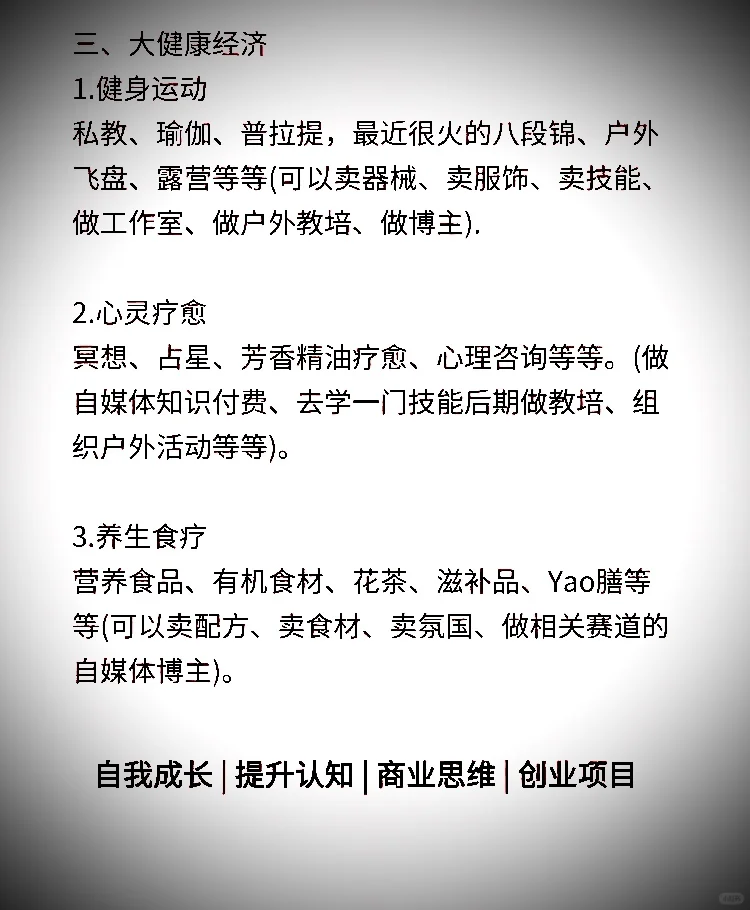 三、大健康经济
1.健身运动
私教、瑜伽、普拉提，最近很火的八段锦、户外飞盘、露营等等(可以卖器械、卖服饰、卖技能、做工作室、做户外教培、做博主).

2.心灵疗愈
冥想、占星、芳香精油疗愈、心理咨询等等。(做自媒体知识付费、去学一门技能后期做教培、组织户外活动等等)。

3.养生食疗
营养食品、有机食材、花茶、滋补品、Yao膳等等(可以卖配方、卖食材、卖氛国、做相关赛道的自媒体博主)。

自我成长 | 提升认知 | 商业思维 | 创业项目